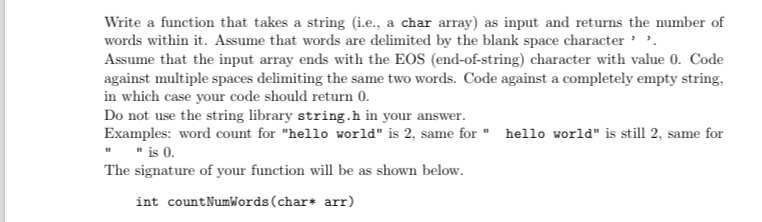 Write a function that takes a string (i.e., a char array) as input and returns the number of words within it. Assume that words are delimited by the blank space character ' '.
Assume that the input array ends with the EOS (end-of-string) character with value 0. Code against multiple spaces delimiting the same two words. Code against a completely empty string, in which case your code should return 0.
Do not use the string library string.h in your answer.
Examples: word count for "hello world" is 2, same for "  hello world" is still 2, same for "   " is 0.
The signature of your function will be as shown below.

int countNumWords(char* arr)